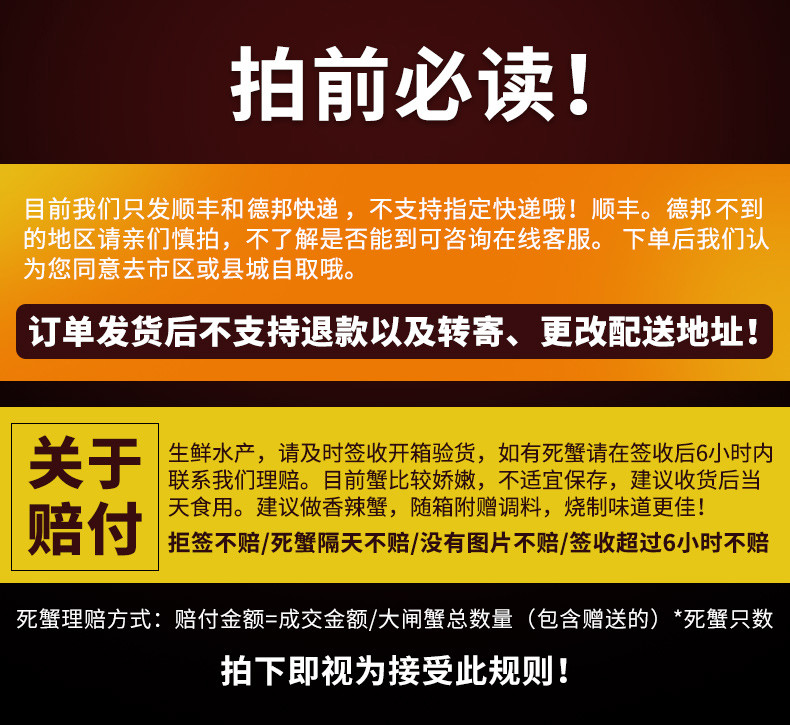 拍前必读！

目前我们只发顺丰和德邦快递，不支持指定快递哦！顺丰。德邦不到的地区请亲们慎拍，不了解是否能到可咨询在线客服。下单后我们认为您同意去市区或县城自取哦。

订单发货后不支持退款以及转寄、更改配送地址！

关于赔付

生鲜水产，请及时签收开箱验货，如有死蟹请在签收后6小时内联系我们理赔。目前蟹比较娇嫩，不适宜保存，建议收货后当天食用。建议做香辣蟹，随箱附赠调料，烧制味道更佳！

拒签不赔/死蟹隔天不赔/没有图片不赔/签收超过6小时不赔

死蟹理赔方式：赔付金额=成交金额/大闸蟹总数量（包含赠送的）*死蟹只数

拍下即视为接受此规则！